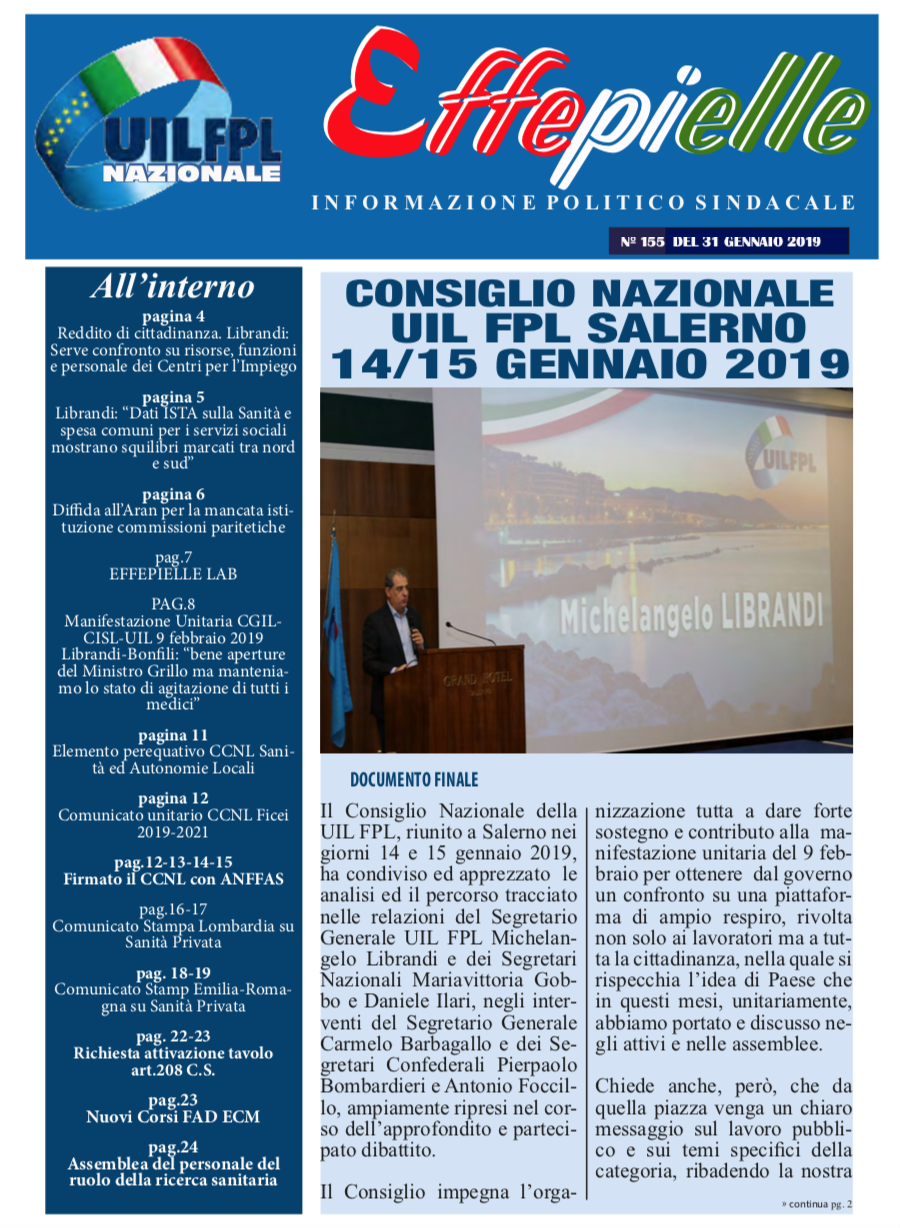 UILFPL NAZIONALE

Effepielle

INFORMAZIONE POLITICO SINDACALE

Nº 155 DEL 31 GENNAIO 2019

All'interno

pagina 4
Reddito di cittadinanza. Librandi: Serve confronto su risorse, funzioni e personale dei Centri per l'Impiego

pagina 5
Librandi: "Dati ISTA sulla Sanità e spesa comuni per i servizi sociali mostrano squilibri marcati tra nord e sud"

pagina 6
Diffida all'Aran per la mancata istituzione commissioni paritetiche

pag.7
EFFEPIELLE LAB

PAG.8
Manifestazione Unitaria CGIL-CISL-UIL 9 febbraio 2019
Librandi-Bonfili: "bene aperture del Ministro Grillo ma manteniamo lo stato di agitazione di tutti i medici"

pagina 11
Elemento perequativo CCNL Sanità ed Autonomie Locali

pagina 12
Comunicato unitario CCNL Ficei 2019-2021

pag.12-13-14-15
Firmato il CCNL con ANFFAS

pag.16-17
Comunicato Stampa Lombardia su Sanità Privata

pag. 18-19
Comunicato Stamp Emilia-Romagna su Sanità Privata

pag. 22-23
Richiesta attivazione tavolo art.208 C.S.

pag.23
Nuovi Corsi FAD ECM

pag.24
Assemblea del personale del ruolo della ricerca sanitaria

CONSIGLIO NAZIONALE UIL FPL SALERNO 14/15 GENNAIO 2019

UILFPL

Michelangelo LIBRANDI

GRAND HOTEL

DOCUMENTO FINALE

Il Consiglio Nazionale della UIL FPL, riunito a Salerno nei giorni 14 e 15 gennaio 2019, ha condiviso ed apprezzato le analisi ed il percorso tracciato nelle relazioni del Segretario Generale UIL FPL Michelangelo Librandi e dei Segretari Nazionali Mariavittoria Gobbo e Daniele Ilari, negli interventi del Segretario Generale Carmelo Barbagallo e dei Segretari Confederali Pierpaolo Bombardieri e Antonio Foccillo, ampiamente ripresi nel corso dell'approfondito e partecipato dibattito.

Il Consiglio impegna l'organizzazione tutta a dare forte sostegno e contributo alla manifestazione unitaria del 9 febbraio per ottenere dal governo un confronto su una piattaforma di ampio respiro, rivolta non solo ai lavoratori ma a tutta la cittadinanza, nella quale si rispecchia l'idea di Paese che in questi mesi, unitariamente, abbiamo portato e discusso negli attivi e nelle assemblee.

Chiede anche, però, che da quella piazza venga un chiaro messaggio sul lavoro pubblico e sui temi specifici della categoria, ribadendo la nostra

» continua pg. 2